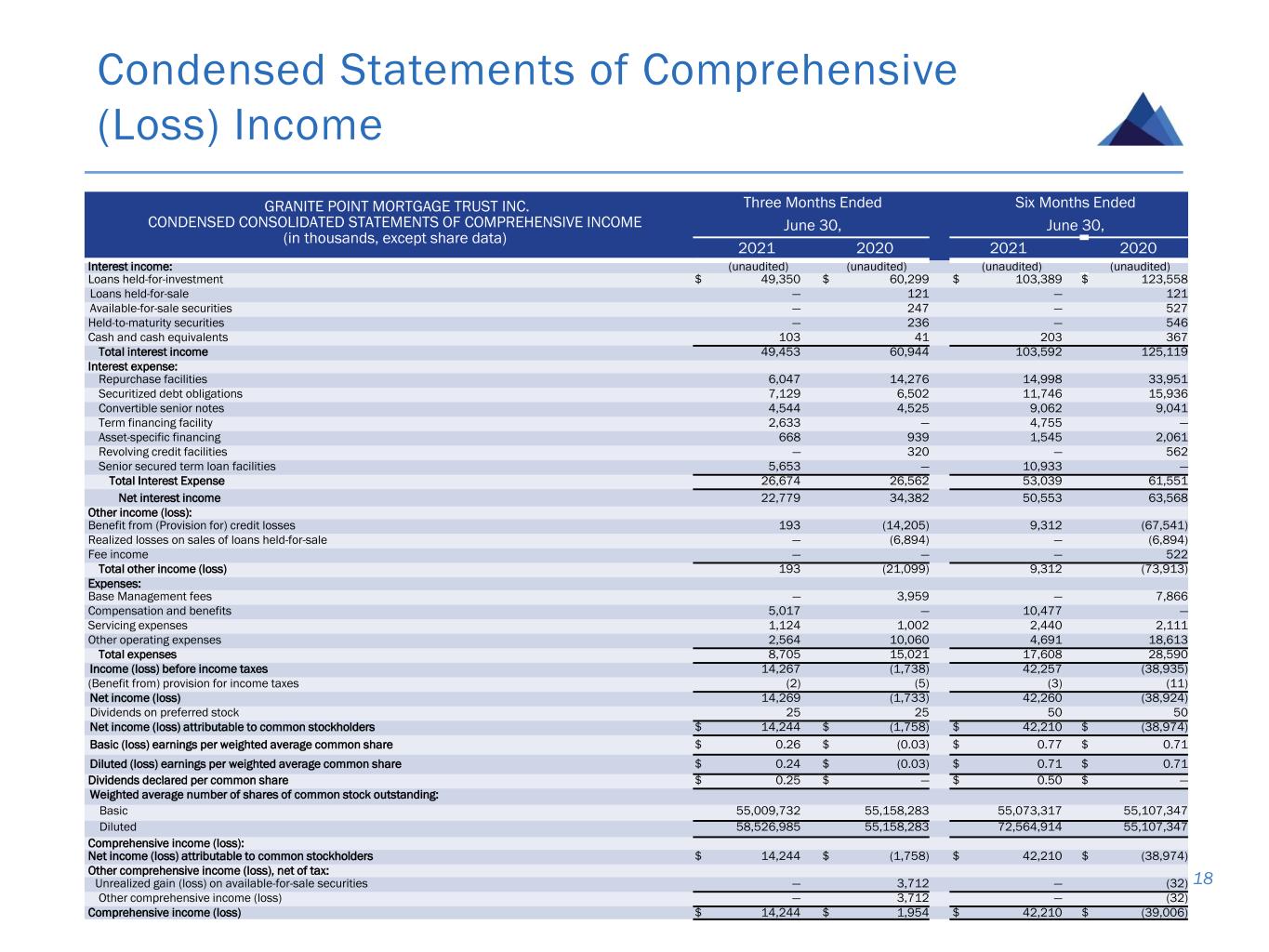 Condensed Statements of Comprehensive (Loss) Income

| GRANITE POINT MORTGAGE TRUST INC. CONDENSED CONSOLIDATED STATEMENTS OF COMPREHENSIVE INCOME (in thousands, except share data) | Three Months Ended June 30, 2021 | Three Months Ended June 30, 2020 | Six Months Ended June 30, 2021 | Six Months Ended June 30, 2020 |
|---|---|---|---|---|
| Interest income: | (unaudited) | (unaudited) | (unaudited) | (unaudited) |
| Loans held-for-investment | $ 49,350 | $ 60,299 | $ 103,389 | $ 123,558 |
| Loans held-for-sale | — | 121 | — | 121 |
| Available-for-sale securities | — | 247 | — | 527 |
| Held-to-maturity securities | — | 236 | — | 546 |
| Cash and cash equivalents | 103 | 41 | 203 | 367 |
| Total interest income | 49,453 | 60,944 | 103,592 | 125,119 |
| Interest expense: | | | | |
| Repurchase facilities | 6,047 | 14,276 | 14,998 | 33,951 |
| Securitized debt obligations | 7,129 | 6,502 | 11,746 | 15,936 |
| Convertible senior notes | 4,544 | 4,525 | 9,062 | 9,041 |
| Term financing facility | 2,633 | — | 4,755 | — |
| Asset-specific financing | 668 | 939 | 1,545 | 2,061 |
| Revolving credit facilities | — | 320 | — | 562 |
| Senior secured term loan facilities | 5,653 | — | 10,933 | — |
| Total Interest Expense | 26,674 | 26,562 | 53,039 | 61,551 |
| Net interest income | 22,779 | 34,382 | 50,553 | 63,568 |
| Other income (loss): | | | | |
| Benefit from (Provision for) credit losses | 193 | (14,205) | 9,312 | (67,541) |
| Realized losses on sales of loans held-for-sale | — | (6,894) | — | (6,894) |
| Fee income | — | — | — | 522 |
| Total other income (loss) | 193 | (21,099) | 9,312 | (73,913) |
| Expenses: | | | | |
| Base Management fees | — | 3,959 | — | 7,866 |
| Compensation and benefits | 5,017 | — | 10,477 | — |
| Servicing expenses | 1,124 | 1,002 | 2,440 | 2,111 |
| Other operating expenses | 2,564 | 10,060 | 4,691 | 18,613 |
| Total expenses | 8,705 | 15,021 | 17,608 | 28,590 |
| Income (loss) before income taxes | 14,267 | (1,738) | 42,257 | (38,935) |
| (Benefit from) provision for income taxes | (2) | (5) | (3) | (11) |
| Net income (loss) | 14,269 | (1,733) | 42,260 | (38,924) |
| Dividends on preferred stock | 25 | 25 | 50 | 50 |
| Net income (loss) attributable to common stockholders | $ 14,244 | $ (1,758) | $ 42,210 | $ (38,974) |
| Basic (loss) earnings per weighted average common share | $ 0.26 | $ (0.03) | $ 0.77 | $ 0.71 |
| Diluted (loss) earnings per weighted average common share | $ 0.24 | $ (0.03) | $ 0.71 | $ 0.71 |
| Dividends declared per common share | $ 0.25 | $ — | $ 0.50 | $ — |
| Weighted average number of shares of common stock outstanding: | | | | |
| Basic | 55,009,732 | 55,158,283 | 55,073,317 | 55,107,347 |
| Diluted | 58,526,985 | 55,158,283 | 72,564,914 | 55,107,347 |
| Comprehensive income (loss): | | | | |
| Net income (loss) attributable to common stockholders | $ 14,244 | $ (1,758) | $ 42,210 | $ (38,974) |
| Other comprehensive income (loss), net of tax: | | | | |
| Unrealized gain (loss) on available-for-sale securities | — | 3,712 | — | (32) |
| Other comprehensive income (loss) | — | 3,712 | — | (32) |
| Comprehensive income (loss) | $ 14,244 | $ 1,954 | $ 42,210 | $ (39,006) |

18